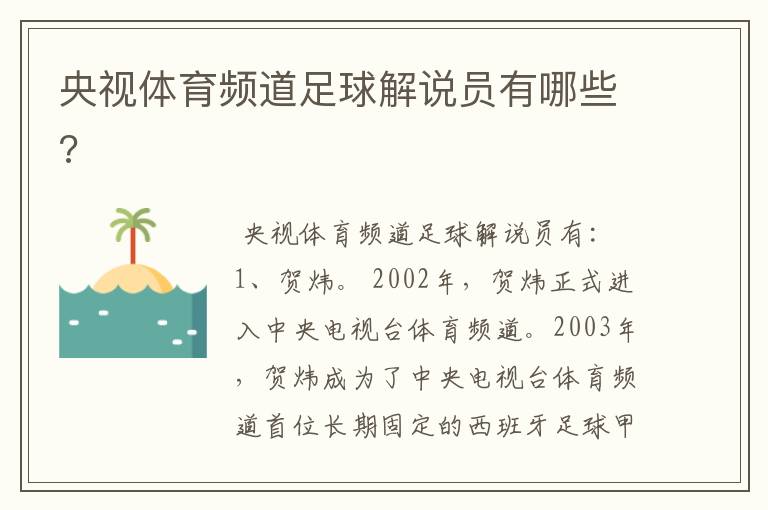 央视体育频道足球解说员有哪些？

央视体育频道足球解说员有：1、贺炜。2002年，贺炜正式进入中央电视台体育频道。2003年，贺炜成为了中央电视台体育频道首位长期固定的西班牙足球甲